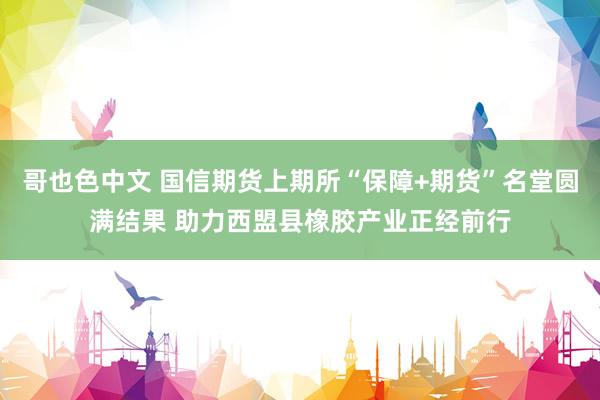 哥也色中文 国信期货上期所“保障+期货”名堂圆满结果 助力西盟县橡胶产业正经前行